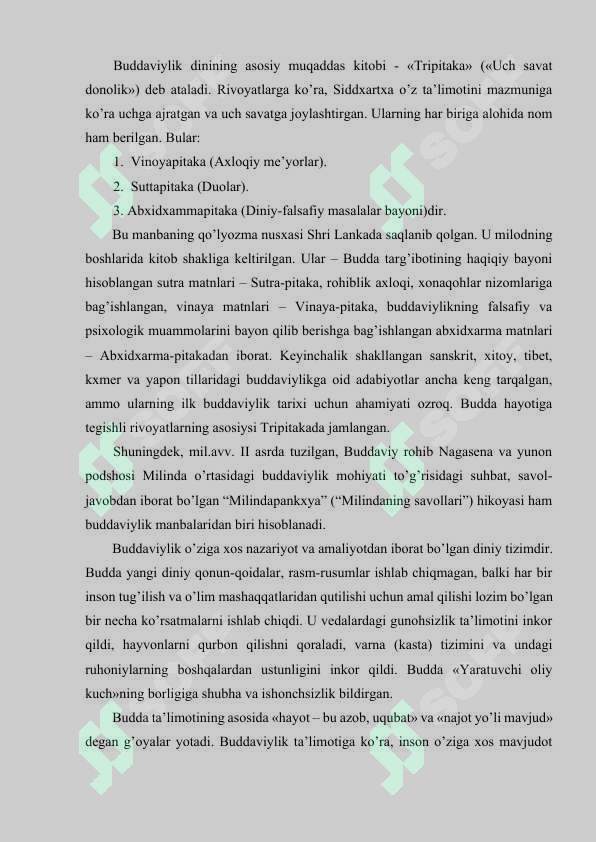 Buddaviylik dinining asosiy muqaddas kitobi - «Tripitaka» («Uch savat donolik») deb ataladi. Rivoyatlarga ko'ra, Siddxartxa o'z ta'limotini mazmuniga ko'ra uchga ajratgan va uch savatga joylashtirgan. Ularning har biriga alohida nom ham berilgan. Bular:

1. Vinoyapitaka (Axloqiy me'yorlar).

2. Suttapitaka (Duolar).

3. Abxidxammapitaka (Diniy-falsafiy masalalar bayoni)dir.

Bu manbaning qo'lyozma nusxasi Shri Lankada saqlanib qolgan. U milodning boshlarida kitob shakliga keltirilgan. Ular – Budda targ'ibotining haqiqiy bayoni hisoblangan sutra matnlari – Sutra-pitaka, rohiblik axloqi, xonaqohlar nizomlariga bag'ishlangan, vinaya matnlari – Vinaya-pitaka, buddaviylikning falsafiy va psixologik muammolarini bayon qilib berishga bag'ishlangan abxidxarma matnlari – Abxidxarma-pitakadan iborat. Keyinchalik shakllangan sanskrit, xitoy, tibet, kxmer va yapon tillaridagi buddaviylikga oid adabiyotlar ancha keng tarqalgan, ammo ularning ilk buddaviylik tarixi uchun ahamiyati ozroq. Budda hayotiga tegishli rivoyatlarning asosiysi Tripitakada jamlangan.

Shuningdek, mil.avv. II asrda tuzilgan, Buddaviy rohib Nagasena va yunon podshosi Milinda o'rtasidagi buddaviylik mohiyati to'g'risidagi suhbat, savol-javobdan iborat bo'lgan "Milindapankxya" ("Milindaning savollari") hikoyasi ham buddaviylik manbalaridan biri hisoblanadi.

Buddaviylik o'ziga xos nazariyot va amaliyotdan iborat bo'lgan diniy tizimdir. Budda yangi diniy qonun-qoidalar, rasm-rusumlar ishlab chiqmagan, balki har bir inson tug'ilish va o'lim mashaqqatlaridan qutilishi uchun amal qilishi lozim bo'lgan bir necha ko'rsatmalarni ishlab chiqdi. U vedalardagi gunohsizlik ta'limotini inkor qildi, hayvonlarni qurbon qilishni qoraladi, varna (kasta) tizimini va undagi ruhoniylarning boshqalardan ustunligini inkor qildi. Budda «Yaratuvchi oliy kuch»ning borligiga shubha va ishonchsizlik bildirgan.

Budda ta'limotining asosida «hayot – bu azob, uqubat» va «najot yo'li mavjud» degan g'oyalar yotadi. Buddaviylik ta'limotiga ko'ra, inson o'ziga xos mavjudot